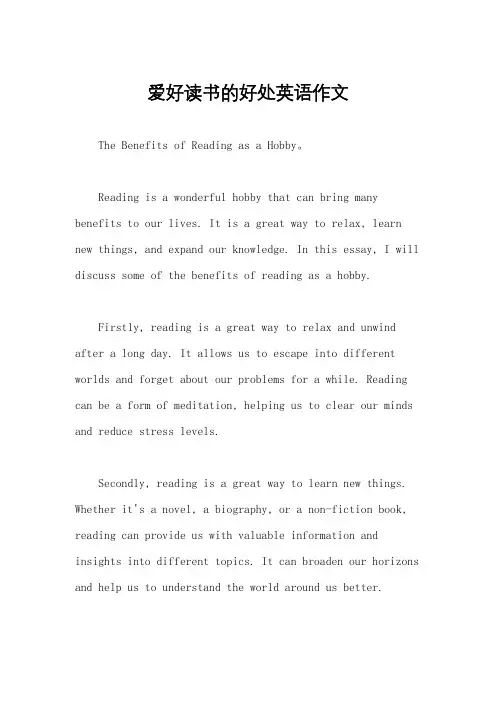 爱好读书的好处英语作文

The Benefits of Reading as a Hobby。

Reading is a wonderful hobby that can bring many benefits to our lives. It is a great way to relax, learn new things, and expand our knowledge. In this essay, I will discuss some of the benefits of reading as a hobby.

Firstly, reading is a great way to relax and unwind after a long day. It allows us to escape into different worlds and forget about our problems for a while. Reading can be a form of meditation, helping us to clear our minds and reduce stress levels.

Secondly, reading is a great way to learn new things. Whether it's a novel, a biography, or a non-fiction book, reading can provide us with valuable information and insights into different topics. It can broaden our horizons and help us to understand the world around us better.